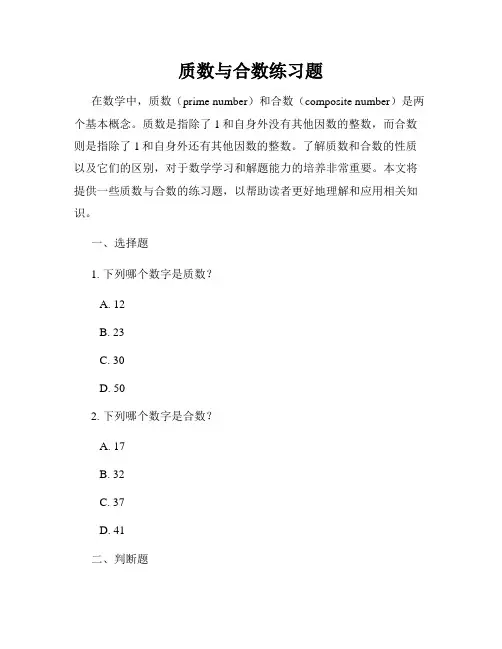 质数与合数练习题

在数学中，质数（prime number）和合数（composite number）是两个基本概念。质数是指除了 1 和自身外没有其他因数的整数，而合数则是指除了 1 和自身外还有其他因数的整数。了解质数和合数的性质以及它们的区别，对于数学学习和解题能力的培养非常重要。本文将提供一些质数与合数的练习题，以帮助读者更好地理解和应用相关知识。

一、选择题

1. 下列哪个数字是质数？

A. 12

B. 23

C. 30

D. 50

2. 下列哪个数字是合数？

A. 17

B. 32

C. 37

D. 41

二、判断题